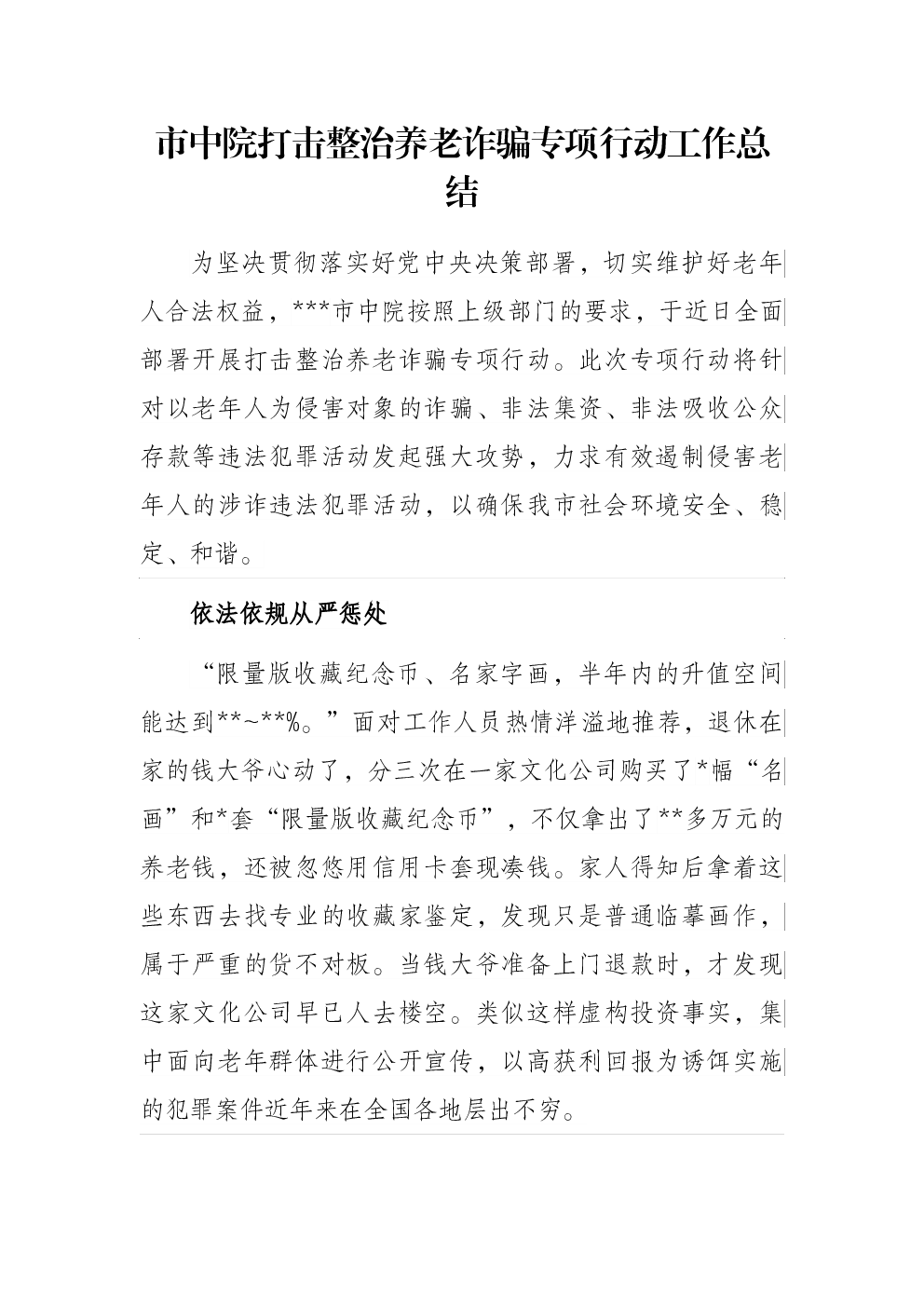 市中院打击整治养老诈骗专项行动工作总结

为坚决贯彻落实好党中央决策部署，切实维护好老年人合法权益，***市中院按照上级部门的要求，于近日全面部署开展打击整治养老诈骗专项行动。此次专项行动将针对以老年人为侵害对象的诈骗、非法集资、非法吸收公众存款等违法犯罪活动发起强大攻势，力求有效遏制侵害老年人的涉诈违法犯罪活动，以确保我市社会环境安全、稳定、和谐。

依法依规从严惩处

“限量版收藏纪念币、名家字画，半年内的升值空间能达到**~**%。”面对工作人员热情洋溢地推荐，退休在家的钱大爷心动了，分三次在一家文化公司购买了*幅“名画”和*套“限量版收藏纪念币”，不仅拿出了**多万元的养老钱，还被忽悠用信用卡套现凑钱。家人得知后拿着这些东西去找专业的收藏家鉴定，发现只是普通临摹画作，属于严重的货不对板。当钱大爷准备上门退款时，才发现这家文化公司早已人去楼空。类似这样虚构投资事实，集中面向老年群体进行公开宣传，以高获利回报为诱饵实施的犯罪案件近年来在全国各地层出不穷。